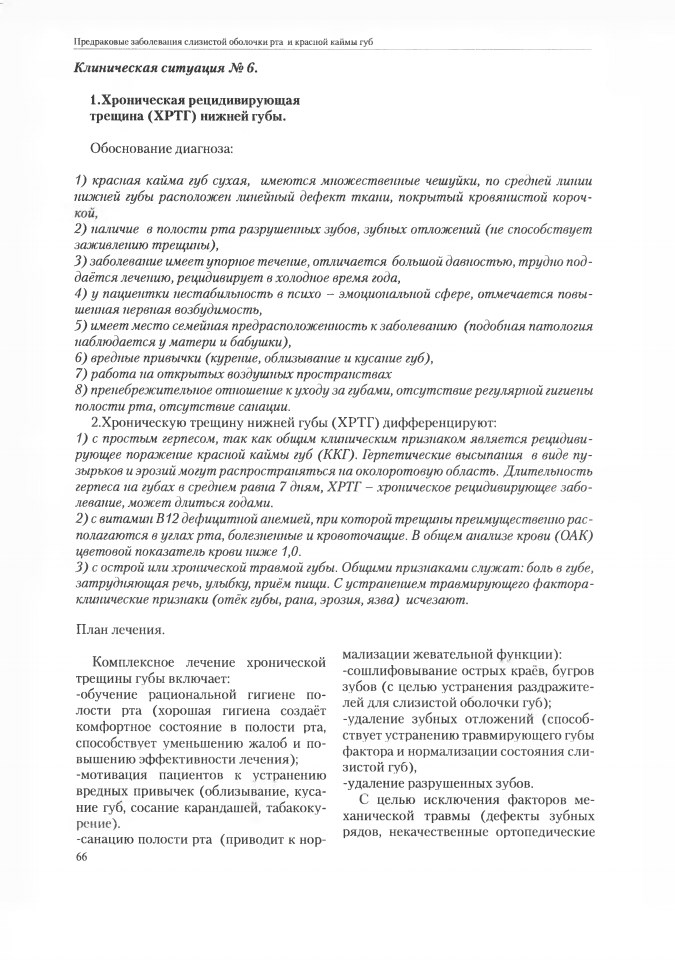 Предраковые заболевания слизистой оболочки рта и красной каймы губ

Клиническая ситуация № 6.

1.Хроническая рецидивирующая трещина (ХРТГ) нижней губы.

Обоснование диагноза:

1) красная кайма губ сухая, имеются множественные чешуйки, по средней линии нижней губы расположен линейный дефект ткани, покрытый кровянистой корочкой,
2) наличие в полости рта разрушенных зубов, зубных отложений (не способствует заживлению трещины),
3) заболевание имеет упорное течение, отличается большой давностью, трудно поддаётся лечению, рецидивирует в холодное время года,
4) у пациентки нестабильность в психо – эмоциональной сфере, отмечается повышенная нервная возбудимость,
5) имеет место семейная предрасположенность к заболеванию (подобная патология наблюдается у матери и бабушки),
6) вредные привычки (курение, облизывание и кусание губ),
7) работа на открытых воздушных пространствах
8) пренебрежительное отношение к уходу за губами, отсутствие регулярной гигиены полости рта, отсутствие санации.
2.Хроническую трещину нижней губы (ХРТГ) дифференцируют:
1) с простым герпесом, так как общим клиническим признаком является рецидивирующее поражение красной каймы губ (ККГ). Герпетические высыпания в виде пузырьков и эрозий могут распространяться на околоротовую область. Длительность герпеса на губах в среднем равна 7 дням, ХРТГ – хроническое рецидивирующее заболевание, может длиться годами.
2) с витамин В12 дефицитной анемией, при которой трещины преимущественно располагаются в углах рта, болезненные и кровоточащие. В общем анализе крови (ОАК) цветовой показатель крови ниже 1,0.
3) с острой или хронической травмой губы. Общими признаками служат: боль в губе, затрудняющая речь, улыбку, приём пищи. С устранением травмирующего фактора-клинические признаки (отёк губы, рана, эрозия, язва) исчезают.

План лечения.

Комплексное лечение хронической трещины губы включает:
-обучение рациональной гигиене полости рта (хорошая гигиена создаёт комфортное состояние в полости рта, способствует уменьшению жалоб и повышению эффективности лечения);
-мотивация пациентов к устранению вредных привычек (облизывание, кусание губ, сосание карандашей, табакокурение).
-санацию полости рта (приводит к нормализации жевательной функции):
-сошлифовывание острых краёв, бугров зубов (с целью устранения раздражителей для слизистой оболочки губ);
-удаление зубных отложений (способствует устранению травмирующего губы фактора и нормализации состояния слизистой губ),
-удаление разрушенных зубов.
С целью исключения факторов механической травмы (дефекты зубных рядов, некачественные ортопедические

66